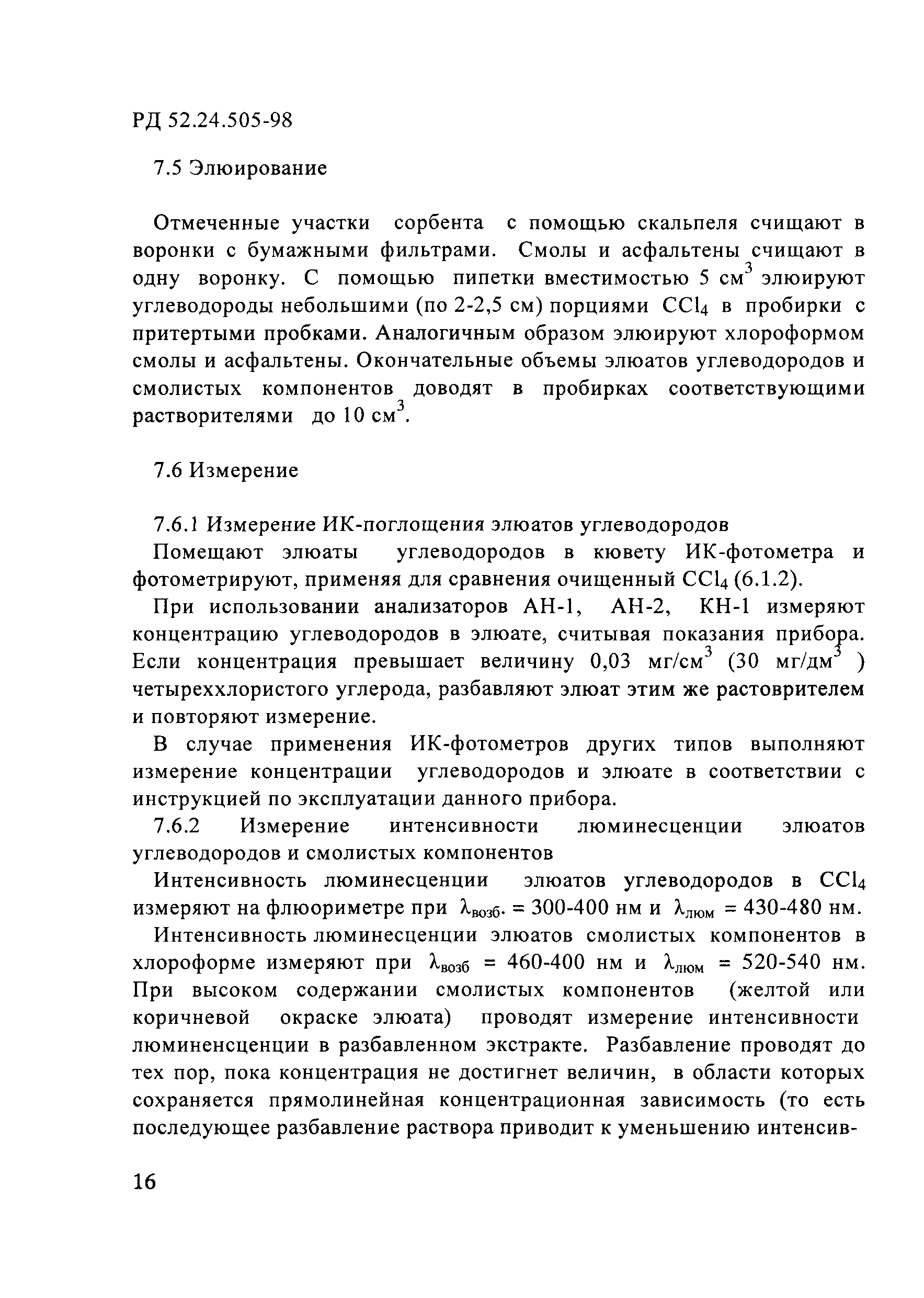 РД 52.24.505-98

7.5 Элюирование

Отмеченные участки сорбента с помощью скальпеля счищают в воронки с бумажными фильтрами. Смолы и асфальтены счищают в одну воронку. С помощью пипетки вместимостью 5 см$^3$ элюируют углеводороды небольшими (по 2-2,5 см) порциями $CCl_4$ в пробирки с притертыми пробками. Аналогичным образом элюируют хлороформом смолы и асфальтены. Окончательные объемы элюатов углеводородов и смолистых компонентов доводят в пробирках соответствующими растворителями до 10 см$^3$.

7.6 Измерение

7.6.1 Измерение ИК-поглощения элюатов углеводородов

Помещают элюаты углеводородов в кювету ИК-фотометра и фотометрируют, применяя для сравнения очищенный $CCl_4$ (6.1.2).

При использовании анализаторов АН-1, АН-2, КН-1 измеряют концентрацию углеводородов в элюате, считывая показания прибора. Если концентрация превышает величину 0,03 мг/см$^3$ (30 мг/дм$^3$ ) четыреххлористого углерода, разбавляют элюат этим же растворителем и повторяют измерение.

В случае применения ИК-фотометров других типов выполняют измерение концентрации углеводородов и элюате в соответствии с инструкцией по эксплуатации данного прибора.

7.6.2 Измерение интенсивности люминесценции элюатов углеводородов и смолистых компонентов

Интенсивность люминесценции элюатов углеводородов в $CCl_4$ измеряют на флюориметре при $\lambda_{возб.}$ = 300-400 нм и $\lambda_{люм}$ = 430-480 нм.

Интенсивность люминесценции элюатов смолистых компонентов в хлороформе измеряют при $\lambda_{возб}$ = 460-400 нм и $\lambda_{люм}$ = 520-540 нм. При высоком содержании смолистых компонентов (желтой или коричневой окраске элюата) проводят измерение интенсивности люминенсценции в разбавленном экстракте. Разбавление проводят до тех пор, пока концентрация не достигнет величин, в области которых сохраняется прямолинейная концентрационная зависимость (то есть последующее разбавление раствора приводит к уменьшению интенсив-

16